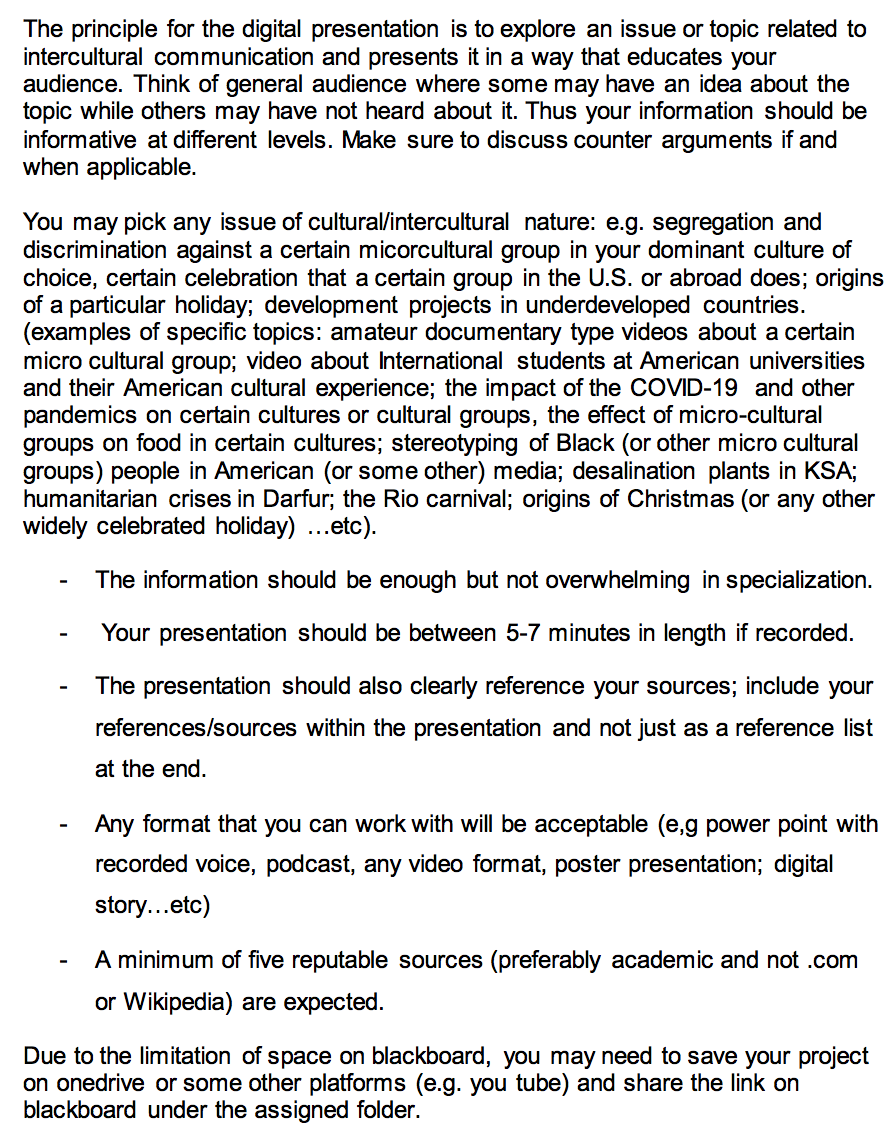 The principle for the digital presentation is to explore an issue or topic related to intercultural communication and presents it in a way that educates your audience. Think of general audience where some may have an idea about the topic while others may have not heard about it. Thus your information should be informative at different levels. Make sure to discuss counter arguments if and when applicable.

You may pick any issue of cultural/intercultural nature: e.g. segregation and discrimination against a certain micorcultural group in your dominant culture of choice, certain celebration that a certain group in the U.S. or abroad does; origins of a particular holiday; development projects in underdeveloped countries. (examples of specific topics: amateur documentary type videos about a certain micro cultural group; video about International students at American universities and their American cultural experience; the impact of the COVID-19 and other pandemics on certain cultures or cultural groups, the effect of micro-cultural groups on food in certain cultures; stereotyping of Black (or other micro cultural groups) people in American (or some other) media; desalination plants in KSA; humanitarian crises in Darfur; the Rio carnival; origins of Christmas (or any other widely celebrated holiday) …etc).

- The information should be enough but not overwhelming in specialization.

- Your presentation should be between 5-7 minutes in length if recorded.

- The presentation should also clearly reference your sources; include your references/sources within the presentation and not just as a reference list at the end.

- Any format that you can work with will be acceptable (e,g power point with recorded voice, podcast, any video format, poster presentation; digital story…etc)

- A minimum of five reputable sources (preferably academic and not .com or Wikipedia) are expected.

Due to the limitation of space on blackboard, you may need to save your project on onedrive or some other platforms (e.g. you tube) and share the link on blackboard under the assigned folder.